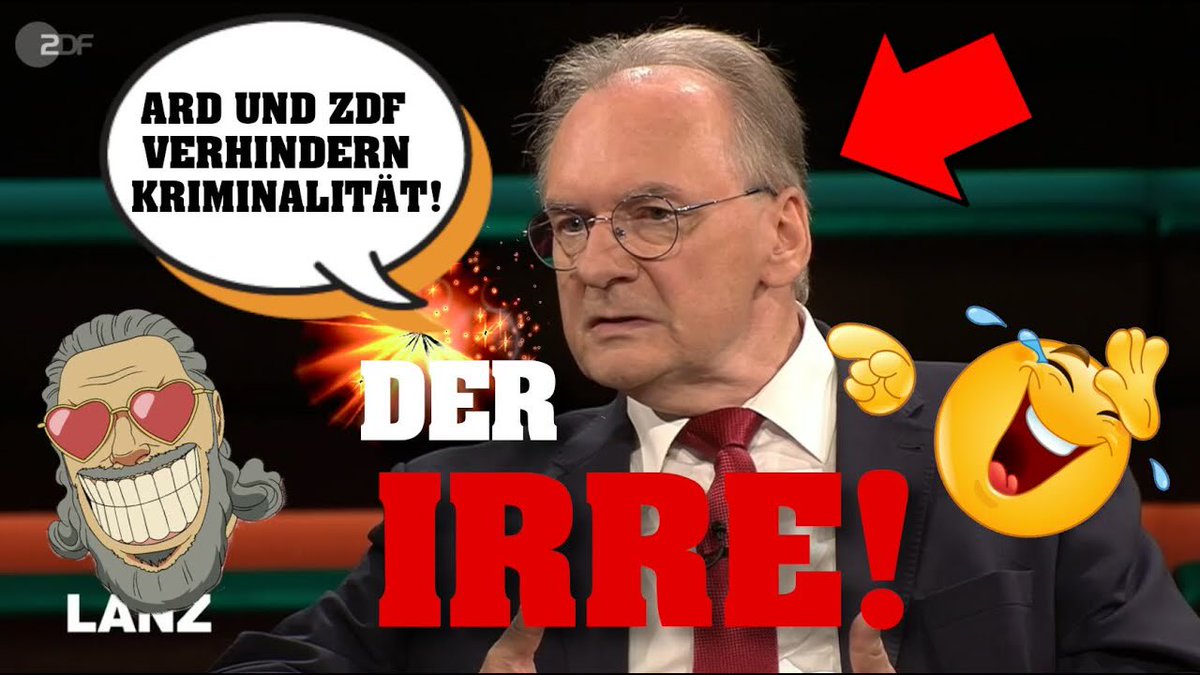 ZDF

ARD UND ZDF VERHINDERN KRIMINALITÄT!

DER

IRRE!

LANZ